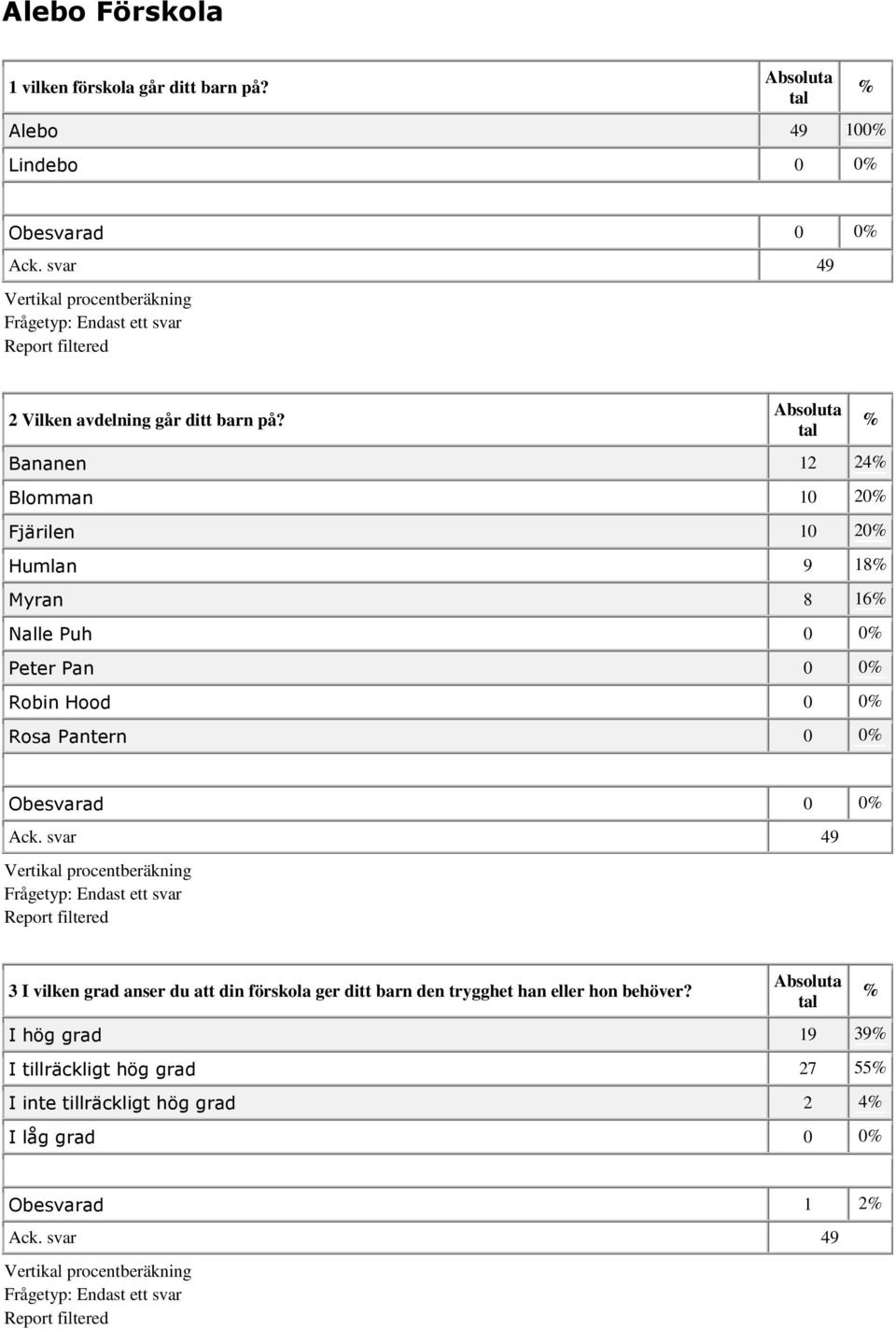 Alebo Förskola

| 1 vilken förskola går ditt barn på? | Absoluta tal | % |
|---|---|---|
| Alebo | 49 | 100% |
| Lindebo | 0 | 0% |
| | | |
| Obesvarad | 0 | 0% |
| Ack. svar | 49 | |

Vertikal procentberäkning
Frågetyp: Endast ett svar
Report filtered

| 2 Vilken avdelning går ditt barn på? | Absoluta tal | % |
|---|---|---|
| Bananen | 12 | 24% |
| Blomman | 10 | 20% |
| Fjärilen | 10 | 20% |
| Humlan | 9 | 18% |
| Myran | 8 | 16% |
| Nalle Puh | 0 | 0% |
| Peter Pan | 0 | 0% |
| Robin Hood | 0 | 0% |
| Rosa Pantern | 0 | 0% |
| | | |
| Obesvarad | 0 | 0% |
| Ack. svar | 49 | |

Vertikal procentberäkning
Frågetyp: Endast ett svar
Report filtered

| 3 I vilken grad anser du att din förskola ger ditt barn den trygghet han eller hon behöver? | Absoluta tal | % |
|---|---|---|
| I hög grad | 19 | 39% |
| I tillräckligt hög grad | 27 | 55% |
| I inte tillräckligt hög grad | 2 | 4% |
| I låg grad | 0 | 0% |
| | | |
| Obesvarad | 1 | 2% |
| Ack. svar | 49 | |

Vertikal procentberäkning
Frågetyp: Endast ett svar
Report filtered